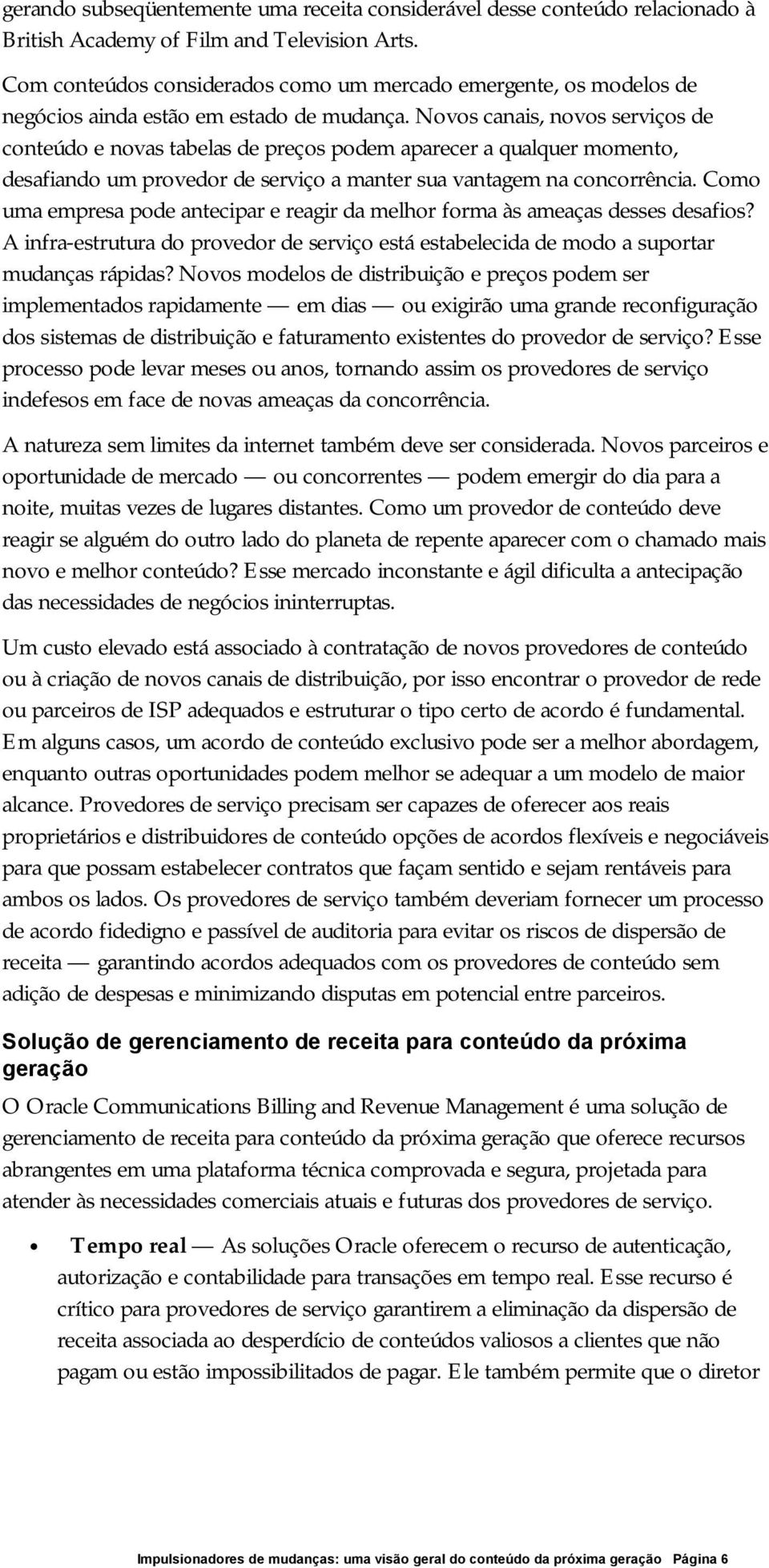 gerando subseqüentemente uma receita considerável desse conteúdo relacionado à British Academy of Film and Television Arts.

Com conteúdos considerados como um mercado emergente, os modelos de negócios ainda estão em estado de mudança. Novos canais, novos serviços de conteúdo e novas tabelas de preços podem aparecer a qualquer momento, desafiando um provedor de serviço a manter sua vantagem na concorrência. Como uma empresa pode antecipar e reagir da melhor forma às ameaças desses desafios? A infra-estrutura do provedor de serviço está estabelecida de modo a suportar mudanças rápidas? Novos modelos de distribuição e preços podem ser implementados rapidamente — em dias — ou exigirão uma grande reconfiguração dos sistemas de distribuição e faturamento existentes do provedor de serviço? Esse processo pode levar meses ou anos, tornando assim os provedores de serviço indefesos em face de novas ameaças da concorrência.

A natureza sem limites da internet também deve ser considerada. Novos parceiros e oportunidade de mercado — ou concorrentes — podem emergir do dia para a noite, muitas vezes de lugares distantes. Como um provedor de conteúdo deve reagir se alguém do outro lado do planeta de repente aparecer com o chamado mais novo e melhor conteúdo? Esse mercado inconstante e ágil dificulta a antecipação das necessidades de negócios ininterruptas.

Um custo elevado está associado à contratação de novos provedores de conteúdo ou à criação de novos canais de distribuição, por isso encontrar o provedor de rede ou parceiros de ISP adequados e estruturar o tipo certo de acordo é fundamental. Em alguns casos, um acordo de conteúdo exclusivo pode ser a melhor abordagem, enquanto outras oportunidades podem melhor se adequar a um modelo de maior alcance. Provedores de serviço precisam ser capazes de oferecer aos reais proprietários e distribuidores de conteúdo opções de acordos flexíveis e negociáveis para que possam estabelecer contratos que façam sentido e sejam rentáveis para ambos os lados. Os provedores de serviço também deveriam fornecer um processo de acordo fidedigno e passível de auditoria para evitar os riscos de dispersão de receita — garantindo acordos adequados com os provedores de conteúdo sem adição de despesas e minimizando disputas em potencial entre parceiros.

Solução de gerenciamento de receita para conteúdo da próxima geração

O Oracle Communications Billing and Revenue Management é uma solução de gerenciamento de receita para conteúdo da próxima geração que oferece recursos abrangentes em uma plataforma técnica comprovada e segura, projetada para atender às necessidades comerciais atuais e futuras dos provedores de serviço.

• Tempo real — As soluções Oracle oferecem o recurso de autenticação, autorização e contabilidade para transações em tempo real. Esse recurso é crítico para provedores de serviço garantirem a eliminação da dispersão de receita associada ao desperdício de conteúdos valiosos a clientes que não pagam ou estão impossibilitados de pagar. Ele também permite que o diretor

Impulsionadores de mudanças: uma visão geral do conteúdo da próxima geração Página 6